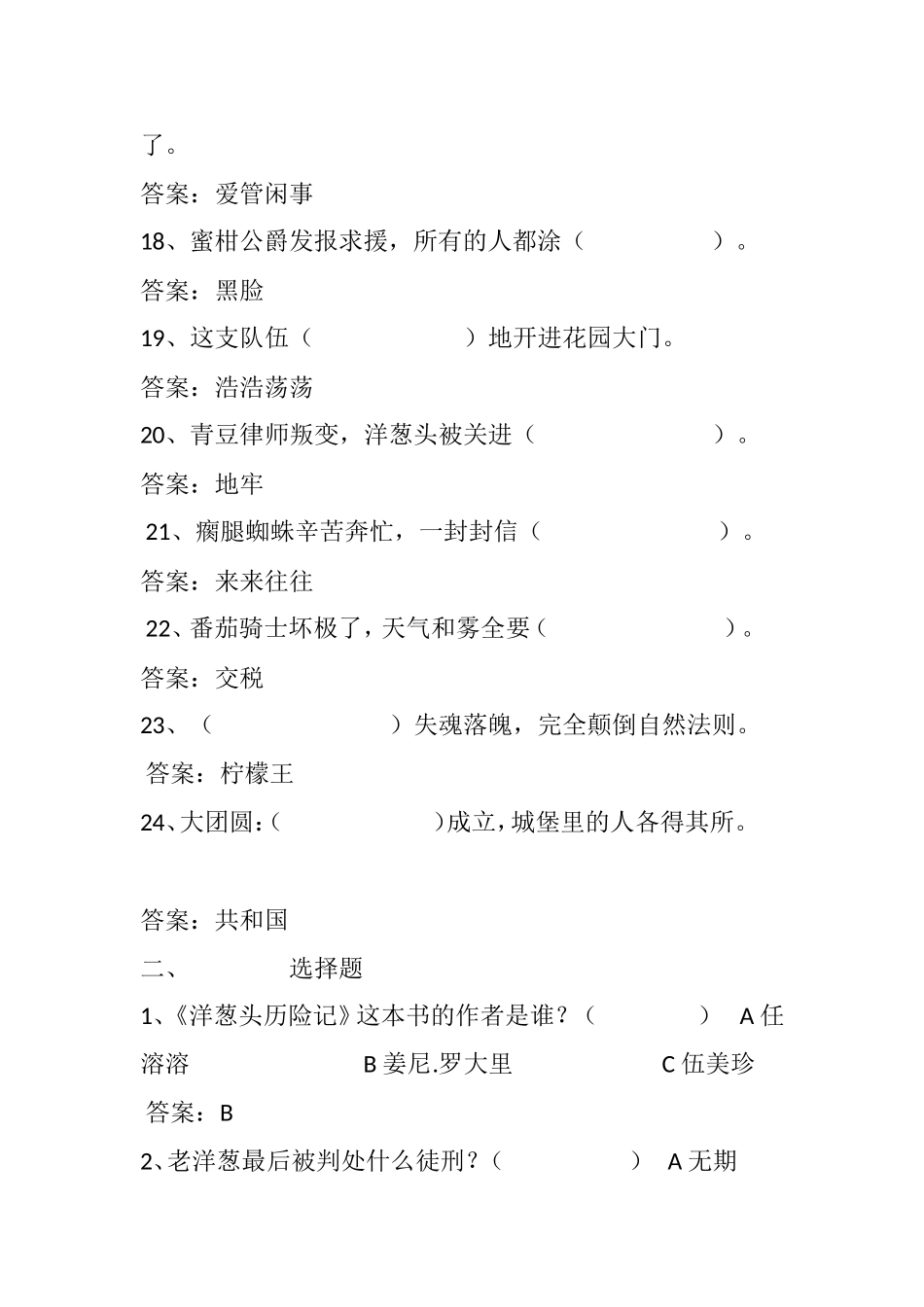 了。

答案：爱管闲事

18、蜜柑公爵发报求援，所有的人都涂（　　　　）。

答案：黑脸

19、这支队伍（　　　　　）地开进花园大门。

答案：浩浩荡荡

20、青豆律师叛变，洋葱头被关进（　　　　　）。

答案：地牢

21、瘸腿蜘蛛辛苦奔忙，一封封信（　　　　　）。

答案：来来往往

22、番茄骑士坏极了，天气和雾全要（　　　　　）。

答案：交税

23、（　　　　　　）失魂落魄，完全颠倒自然法则。

答案：柠檬王

24、大团圆：（　　　　　）成立，城堡里的人各得其所。

答案：共和国

二、　　　选择题

1、《洋葱头历险记》这本书的作者是谁？（　　　）　A 任溶溶　　　　　B 姜尼.罗大里　　　　　C 伍美珍

答案：B

2、老洋葱最后被判处什么徒刑？（　　　　）　A 无期